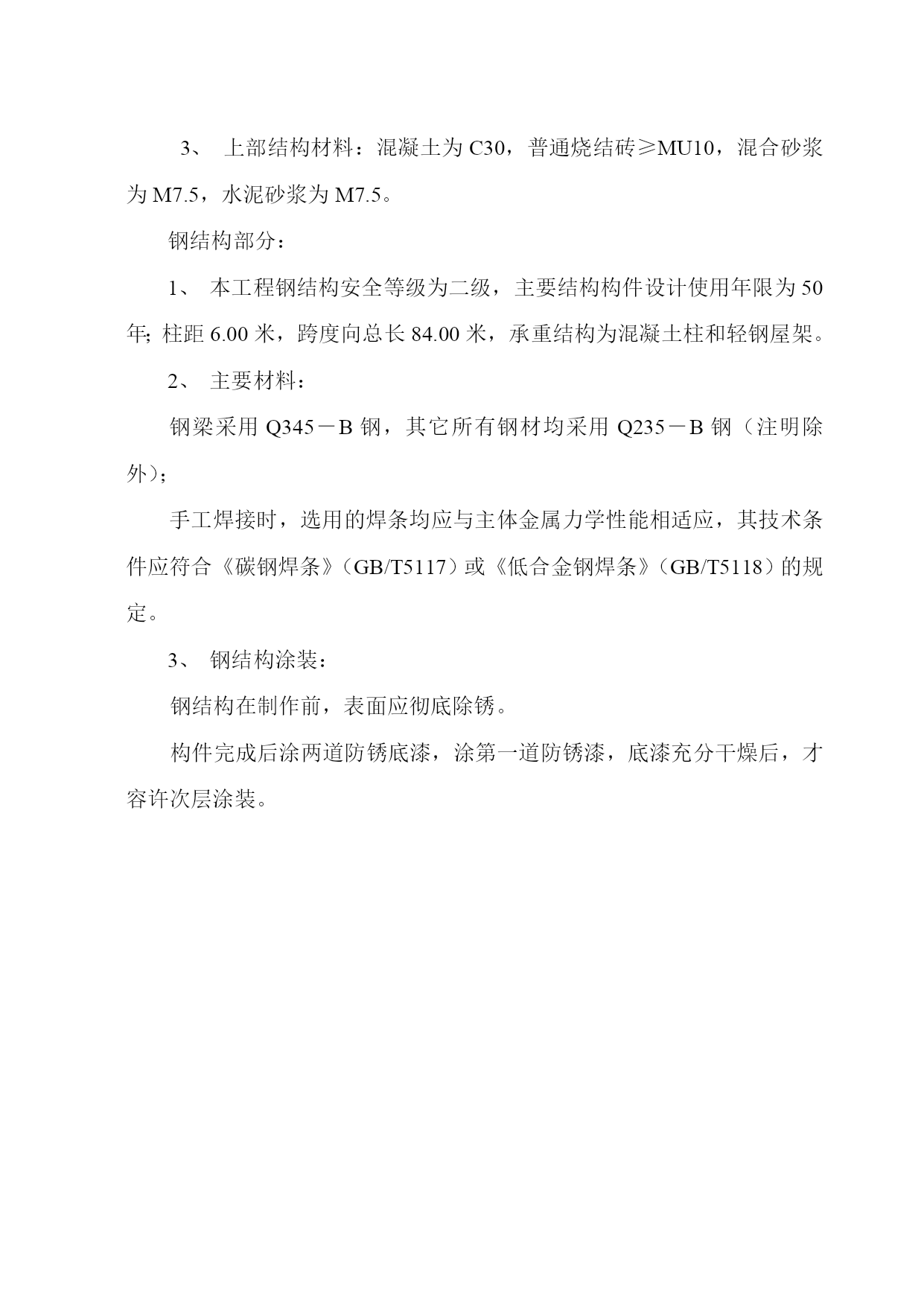 3、 上部结构材料：混凝土为 C30，普通烧结砖≥MU10，混合砂浆为 M7.5，水泥砂浆为 M7.5。

钢结构部分：

1、 本工程钢结构安全等级为二级，主要结构构件设计使用年限为 50 年; 柱距 6.00 米，跨度向总长 84.00 米，承重结构为混凝土柱和轻钢屋架。

2、 主要材料：

钢梁采用 Q345－B 钢，其它所有钢材均采用 Q235－B 钢（注明除外）;

手工焊接时，选用的焊条均应与主体金属力学性能相适应，其技术条件应符合《碳钢焊条》（GB/T5117）或《低合金钢焊条》（GB/T5118）的规定。

3、 钢结构涂装：

钢结构在制作前，表面应彻底除锈。

构件完成后涂两道防锈底漆，涂第一道防锈漆，底漆充分干燥后，才容许次层涂装。